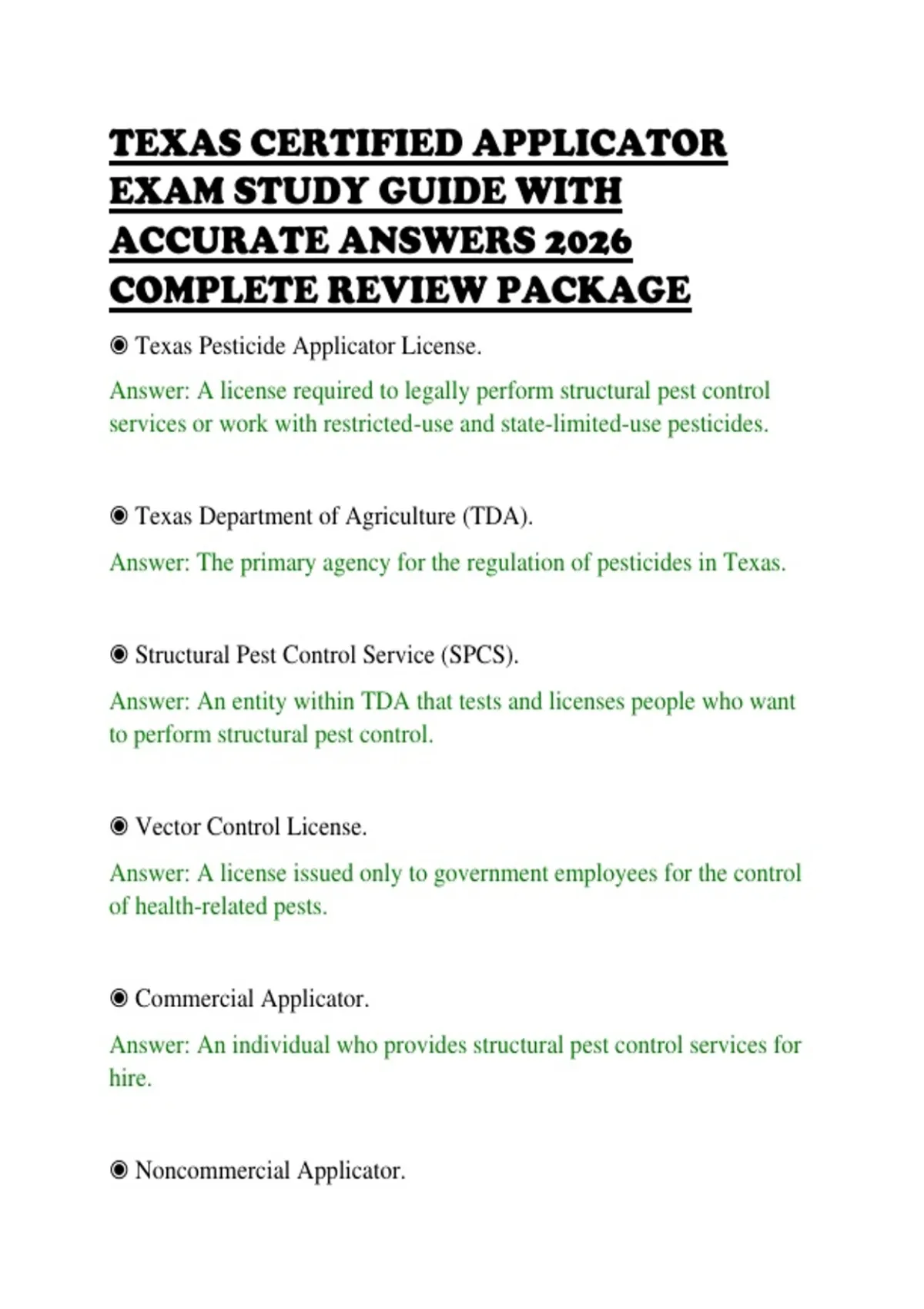 TEXAS CERTIFIED APPLICATOR EXAM STUDY GUIDE WITH ACCURATE ANSWERS 2026 COMPLETE REVIEW PACKAGE

◉ Texas Pesticide Applicator License.

Answer: A license required to legally perform structural pest control services or work with restricted-use and state-limited-use pesticides.

◉ Texas Department of Agriculture (TDA).

Answer: The primary agency for the regulation of pesticides in Texas.

◉ Structural Pest Control Service (SPCS).

Answer: An entity within TDA that tests and licenses people who want to perform structural pest control.

◉ Vector Control License.

Answer: A license issued only to government employees for the control of health-related pests.

◉ Commercial Applicator.

Answer: An individual who provides structural pest control services for hire.

◉ Noncommercial Applicator.